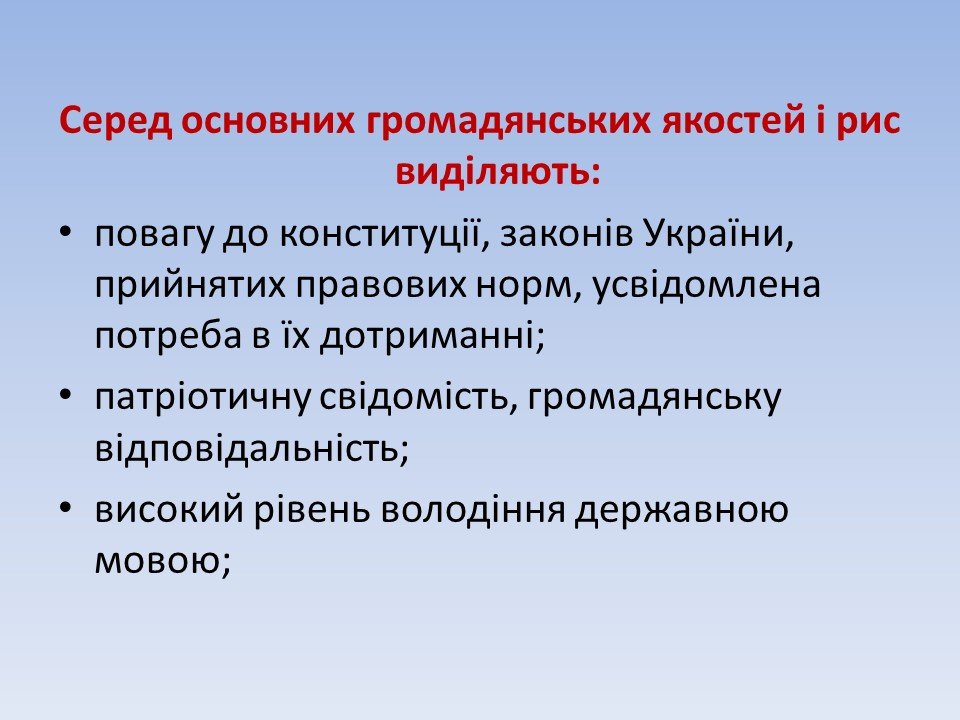 Серед основних громадянських якостей і рис виділяють:

• повагу до конституції, законів України, прийнятих правових норм, усвідомлена потреба в їх дотриманні;
• патріотичну свідомість, громадянську відповідальність;
• високий рівень володіння державною мовою;